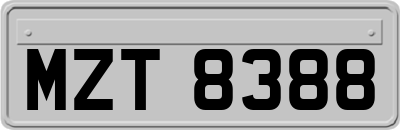 MZT 8388